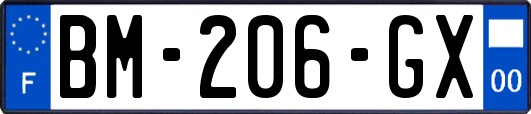 F
BM-206-GX
00